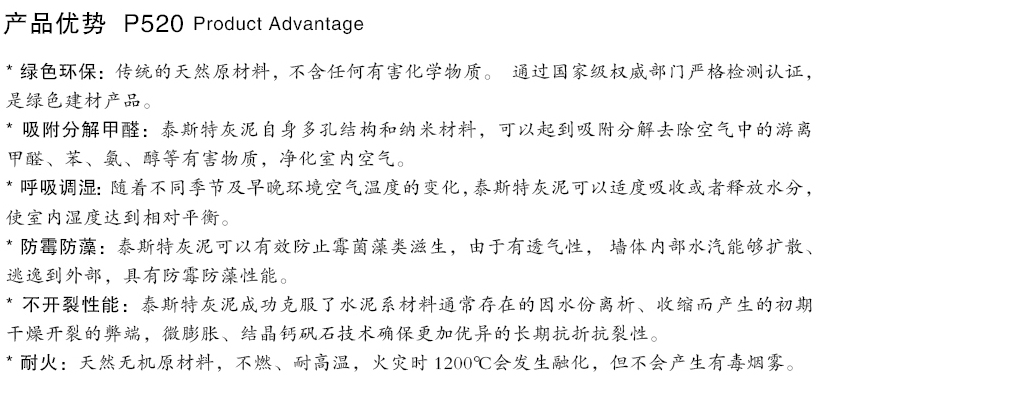 产品优势 P520 Product Advantage

* 绿色环保：传统的天然原材料，不含任何有害化学物质。 通过国家级权威部门严格检测认证，是绿色建材产品。

* 吸附分解甲醛：泰斯特灰泥自身多孔结构和纳米材料，可以起到吸附分解去除空气中的游离甲醛、苯、氨、醇等有害物质，净化室内空气。

* 呼吸调湿：随着不同季节及早晚环境空气温度的变化，泰斯特灰泥可以适度吸收或者释放水分，使室内湿度达到相对平衡。

* 防霉防藻：泰斯特灰泥可以有效防止霉菌藻类滋生，由于有透气性， 墙体内部水汽能够扩散、逃逸到外部，具有防霉防藻性能。

* 不开裂性能：泰斯特灰泥成功克服了水泥系材料通常存在的因水份离析、收缩而产生的初期干燥开裂的弊端，微膨胀、结晶钙矾石技术确保更加优异的长期抗折抗裂性。

* 耐火：天然无机原材料，不燃、耐高温，火灾时 1200℃会发生融化，但不会产生有毒烟雾。